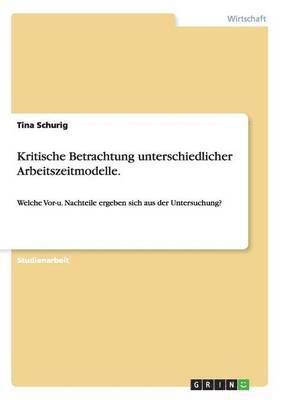 Wirtschaft

Tina Schurig

Kritische Betrachtung unterschiedlicher Arbeitszeitmodelle.

Welche Vor-u. Nachteile ergeben sich aus der Untersuchung?

Studienarbeit

GRIN